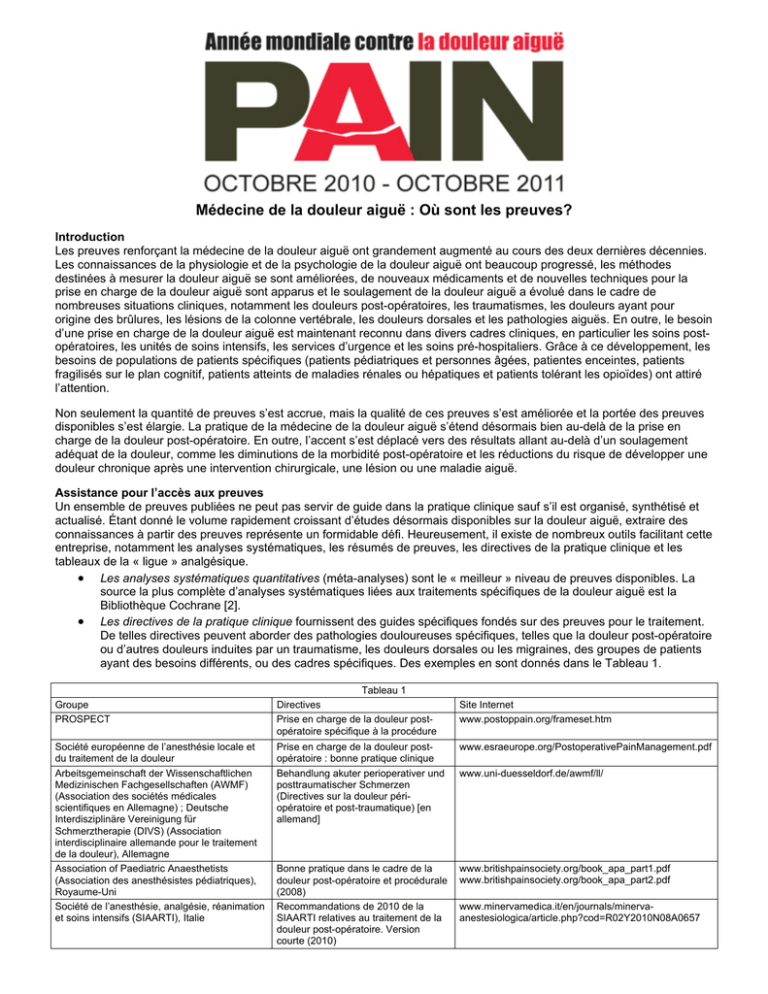 Année mondiale contre la douleur aiguë

PAIN

OCTOBRE 2010 - OCTOBRE 2011

Médecine de la douleur aiguë : Où sont les preuves?

Introduction
Les preuves renforçant la médecine de la douleur aiguë ont grandement augmenté au cours des deux dernières décennies. Les connaissances de la physiologie et de la psychologie de la douleur aiguë ont beaucoup progressé, les méthodes destinées à mesurer la douleur aiguë se sont améliorées, de nouveaux médicaments et de nouvelles techniques pour la prise en charge de la douleur aiguë sont apparus et le soulagement de la douleur aiguë a évolué dans le cadre de nombreuses situations cliniques, notamment les douleurs post-opératoires, les traumatismes, les douleurs ayant pour origine des brûlures, les lésions de la colonne vertébrale, les douleurs dorsales et les pathologies aiguës. En outre, le besoin d'une prise en charge de la douleur aiguë est maintenant reconnu dans divers cadres cliniques, en particulier les soins post-opératoires, les unités de soins intensifs, les services d'urgence et les soins pré-hospitaliers. Grâce à ce développement, les besoins de populations de patients spécifiques (patients pédiatriques et personnes âgées, patientes enceintes, patients fragilisés sur le plan cognitif, patients atteints de maladies rénales ou hépatiques et patients tolérant les opioïdes) ont attiré l'attention.

Non seulement la quantité de preuves s'est accrue, mais la qualité de ces preuves s'est améliorée et la portée des preuves disponibles s'est élargie. La pratique de la médecine de la douleur aiguë s'étend désormais bien au-delà de la prise en charge de la douleur post-opératoire. En outre, l'accent s'est déplacé vers des résultats allant au-delà d'un soulagement adéquat de la douleur, comme les diminutions de la morbidité post-opératoire et les réductions du risque de développer une douleur chronique après une intervention chirurgicale, une lésion ou une maladie aiguë.

Assistance pour l'accès aux preuves
Un ensemble de preuves publiées ne peut pas servir de guide dans la pratique clinique sauf s'il est organisé, synthétisé et actualisé. Étant donné le volume rapidement croissant d'études désormais disponibles sur la douleur aiguë, extraire des connaissances à partir des preuves représente un formidable défi. Heureusement, il existe de nombreux outils facilitant cette entreprise, notamment les analyses systématiques, les résumés de preuves, les directives de la pratique clinique et les tableaux de la « ligue » analgésique.
• Les analyses systématiques quantitatives (méta-analyses) sont le « meilleur » niveau de preuves disponibles. La source la plus complète d'analyses systématiques liées aux traitements spécifiques de la douleur aiguë est la Bibliothèque Cochrane [2].
• Les directives de la pratique clinique fournissent des guides spécifiques fondés sur des preuves pour le traitement. De telles directives peuvent aborder des pathologies douloureuses spécifiques, telles que la douleur post-opératoire ou d'autres douleurs induites par un traumatisme, les douleurs dorsales ou les migraines, des groupes de patients ayant des besoins différents, ou des cadres spécifiques. Des exemples en sont donnés dans le Tableau 1.

Tableau 1

| Groupe | Directives | Site Internet |
|---|---|---|
| PROSPECT | Prise en charge de la douleur post-opératoire spécifique à la procédure | www.postoppain.org/frameset.htm |
| Société européenne de l'anesthésie locale et du traitement de la douleur | Prise en charge de la douleur post-opératoire : bonne pratique clinique | www.esraeurope.org/PostoperativePainManagement.pdf |
| Arbeitsgemeinschaft der Wissenschaftlichen Medizinischen Fachgesellschaften (AWMF) (Association des sociétés médicales scientifiques en Allemagne) ; Deutsche Interdisziplinäre Vereinigung für Schmerztherapie (DIVS) (Association interdisciplinaire allemande pour le traitement de la douleur), Allemagne | Behandlung akuter perioperativer und posttraumatischer Schmerzen (Directives sur la douleur péri-opératoire et post-traumatique) [en allemand] | www.uni-duesseldorf.de/awmf/ll/ |
| Association of Paediatric Anaesthetists (Association des anesthésistes pédiatriques), Royaume-Uni | Bonne pratique dans le cadre de la douleur post-opératoire et procédurale (2008) | www.britishpainsociety.org/book_apa_part1.pdf www.britishpainsociety.org/book_apa_part2.pdf |
| Société de l'anesthésie, analgésie, réanimation et soins intensifs (SIAARTI), Italie | Recommandations de 2010 de la SIAARTI relatives au traitement de la douleur post-opératoire. Version courte (2010) | www.minervamedica.it/en/journals/minerva-anestesiologica/article.php?cod=R02Y2010N08A0657 |